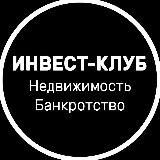 ИНВЕСТ-КЛУБ
Недвижимость
Банкротство